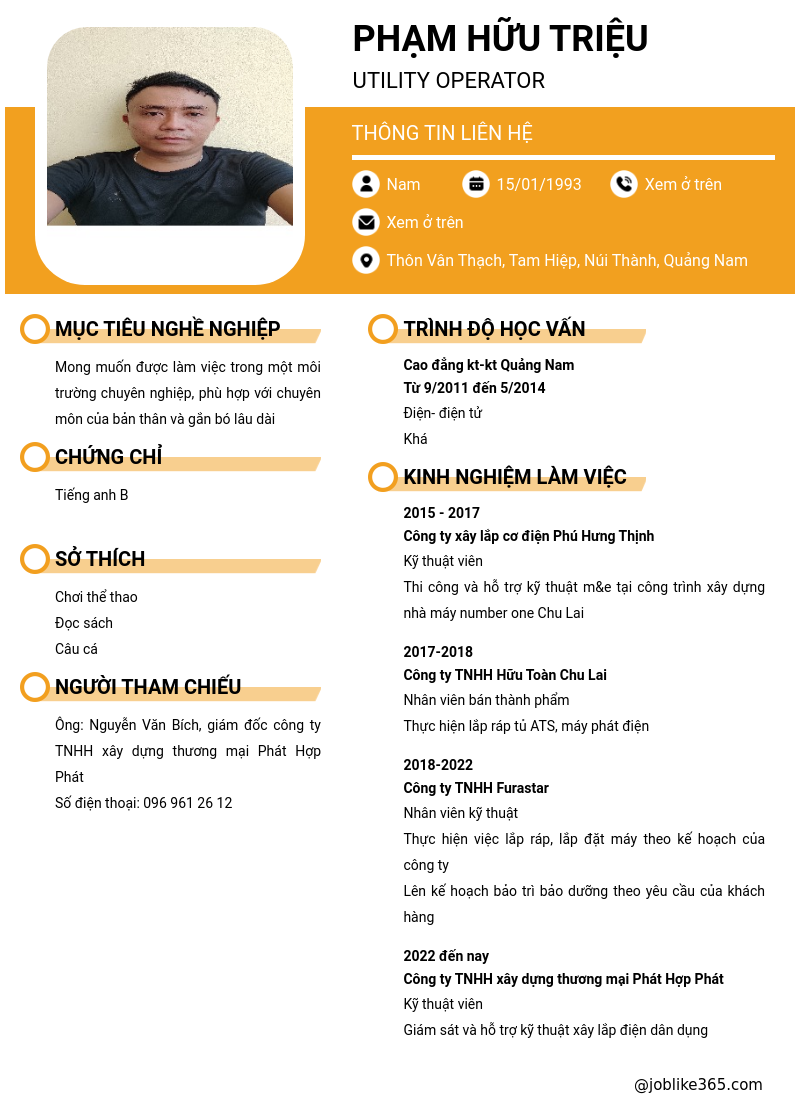 PHẠM HỮU TRIỆU
UTILITY OPERATOR

THÔNG TIN LIÊN HỆ

Nam
15/01/1993
Xem ở trên
Xem ở trên
Thôn Vân Thạch, Tam Hiệp, Núi Thành, Quảng Nam

MỤC TIÊU NGHỀ NGHIỆP

Mong muốn được làm việc trong một môi trường chuyên nghiệp, phù hợp với chuyên môn của bản thân và gắn bó lâu dài

CHỨNG CHỈ

Tiếng anh B

SỞ THÍCH

Chơi thể thao
Đọc sách
Câu cá

NGƯỜI THAM CHIẾU

Ông: Nguyễn Văn Bích, giám đốc công ty TNHH xây dựng thương mại Phát Hợp Phát
Số điện thoại: 096 961 26 12

TRÌNH ĐỘ HỌC VẤN

Cao đẳng kt-kt Quảng Nam
Từ 9/2011 đến 5/2014
Điện- điện tử
Khá

KINH NGHIỆM LÀM VIỆC

2015 - 2017
Công ty xây lắp cơ điện Phú Hưng Thịnh
Kỹ thuật viên
Thi công và hỗ trợ kỹ thuật m&e tại công trình xây dựng nhà máy number one Chu Lai

2017-2018
Công ty TNHH Hữu Toàn Chu Lai
Nhân viên bán thành phẩm
Thực hiện lắp ráp tủ ATS, máy phát điện

2018-2022
Công ty TNHH Furastar
Nhân viên kỹ thuật
Thực hiện việc lắp ráp, lắp đặt máy theo kế hoạch của công ty
Lên kế hoạch bảo trì bảo dưỡng theo yêu cầu của khách hàng

2022 đến nay
Công ty TNHH xây dựng thương mại Phát Hợp Phát
Kỹ thuật viên
Giám sát và hỗ trợ kỹ thuật xây lắp điện dân dụng

@joblike365.com